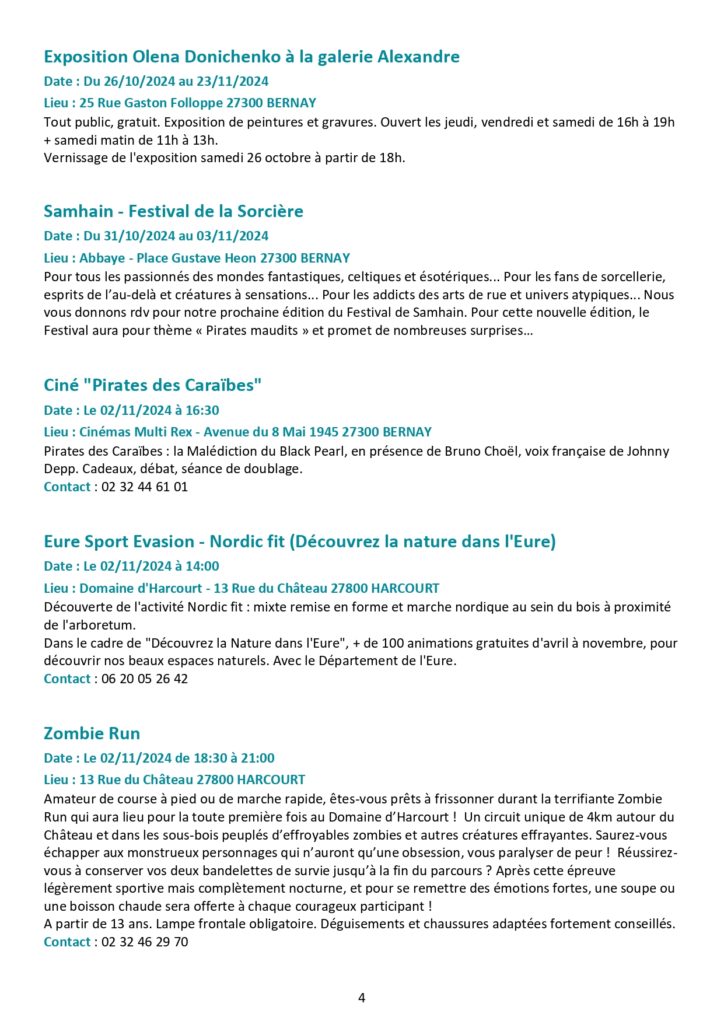 Exposition Olena Donichenko à la galerie Alexandre

Date : Du 26/10/2024 au 23/11/2024

Lieu : 25 Rue Gaston Folloppe 27300 BERNAY

Tout public, gratuit. Exposition de peintures et gravures. Ouvert les jeudi, vendredi et samedi de 16h à 19h + samedi matin de 11h à 13h.
Vernissage de l'exposition samedi 26 octobre à partir de 18h.

Samhain - Festival de la Sorcière

Date : Du 31/10/2024 au 03/11/2024

Lieu : Abbaye - Place Gustave Heon 27300 BERNAY

Pour tous les passionnés des mondes fantastiques, celtiques et ésotériques... Pour les fans de sorcellerie, esprits de l'au-delà et créatures à sensations... Pour les addicts des arts de rue et univers atypiques... Nous vous donnons rdv pour notre prochaine édition du Festival de Samhain. Pour cette nouvelle édition, le Festival aura pour thème « Pirates maudits » et promet de nombreuses surprises…

Ciné "Pirates des Caraïbes"

Date : Le 02/11/2024 à 16:30

Lieu : Cinémas Multi Rex - Avenue du 8 Mai 1945 27300 BERNAY

Pirates des Caraïbes : la Malédiction du Black Pearl, en présence de Bruno Choël, voix française de Johnny Depp. Cadeaux, débat, séance de doublage.
Contact : 02 32 44 61 01

Eure Sport Evasion - Nordic fit (Découvrez la nature dans l'Eure)

Date : Le 02/11/2024 à 14:00

Lieu : Domaine d'Harcourt - 13 Rue du Château 27800 HARCOURT

Découverte de l'activité Nordic fit : mixte remise en forme et marche nordique au sein du bois à proximité de l'arboretum.
Dans le cadre de "Découvrez la Nature dans l'Eure", + de 100 animations gratuites d'avril à novembre, pour découvrir nos beaux espaces naturels. Avec le Département de l'Eure.
Contact : 06 20 05 26 42

Zombie Run

Date : Le 02/11/2024 de 18:30 à 21:00

Lieu : 13 Rue du Château 27800 HARCOURT

Amateur de course à pied ou de marche rapide, êtes-vous prêts à frissonner durant la terrifiante Zombie Run qui aura lieu pour la toute première fois au Domaine d'Harcourt ! Un circuit unique de 4km autour du Château et dans les sous-bois peuplés d'effroyables zombies et autres créatures effrayantes. Saurez-vous échapper aux monstrueux personnages qui n'auront qu'une obsession, vous paralyser de peur ! Réussirez-vous à conserver vos deux bandelettes de survie jusqu'à la fin du parcours ? Après cette épreuve légèrement sportive mais complètement nocturne, et pour se remettre des émotions fortes, une soupe ou une boisson chaude sera offerte à chaque courageux participant !
A partir de 13 ans. Lampe frontale obligatoire. Déguisements et chaussures adaptées fortement conseillés.
Contact : 02 32 46 29 70

4